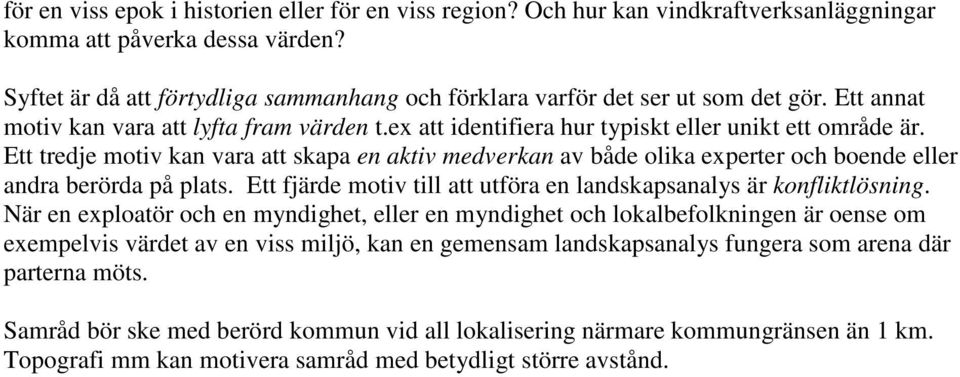 för en viss epok i historien eller för en viss region? Och hur kan vindkraftverksanläggningar komma att påverka dessa värden?

Syftet är då att förtydliga sammanhang och förklara varför det ser ut som det gör. Ett annat motiv kan vara att lyfta fram värden t.ex att identifiera hur typiskt eller unikt ett område är. Ett tredje motiv kan vara att skapa en aktiv medverkan av både olika experter och boende eller andra berörda på plats. Ett fjärde motiv till att utföra en landskapsanalys är konfliktlösning. När en exploatör och en myndighet, eller en myndighet och lokalbefolkningen är oense om exempelvis värdet av en viss miljö, kan en gemensam landskapsanalys fungera som arena där parterna möts.

Samråd bör ske med berörd kommun vid all lokalisering närmare kommungränsen än 1 km. Topografi mm kan motivera samråd med betydligt större avstånd.